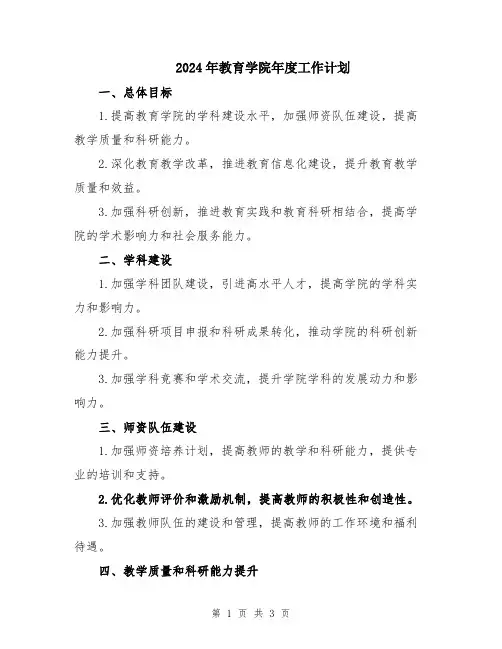 2024年教育学院年度工作计划

一、总体目标

1.提高教育学院的学科建设水平，加强师资队伍建设，提高教学质量和科研能力。

2.深化教育教学改革，推进教育信息化建设，提升教育教学质量和效益。

3.加强科研创新，推进教育实践和教育科研相结合，提高学院的学术影响力和社会服务能力。

二、学科建设

1.加强学科团队建设，引进高水平人才，提高学院的学科实力和影响力。

2.加强科研项目申报和科研成果转化，推动学院的科研创新能力提升。

3.加强学科竞赛和学术交流，提升学院学科的发展动力和影响力。

三、师资队伍建设

1.加强师资培养计划，提高教师的教学和科研能力，提供专业的培训和支持。

2.优化教师评价和激励机制，提高教师的积极性和创造性。

3.加强教师队伍的建设和管理，提高教师的工作环境和福利待遇。

四、教学质量和科研能力提升

第 1 页 共 3 页